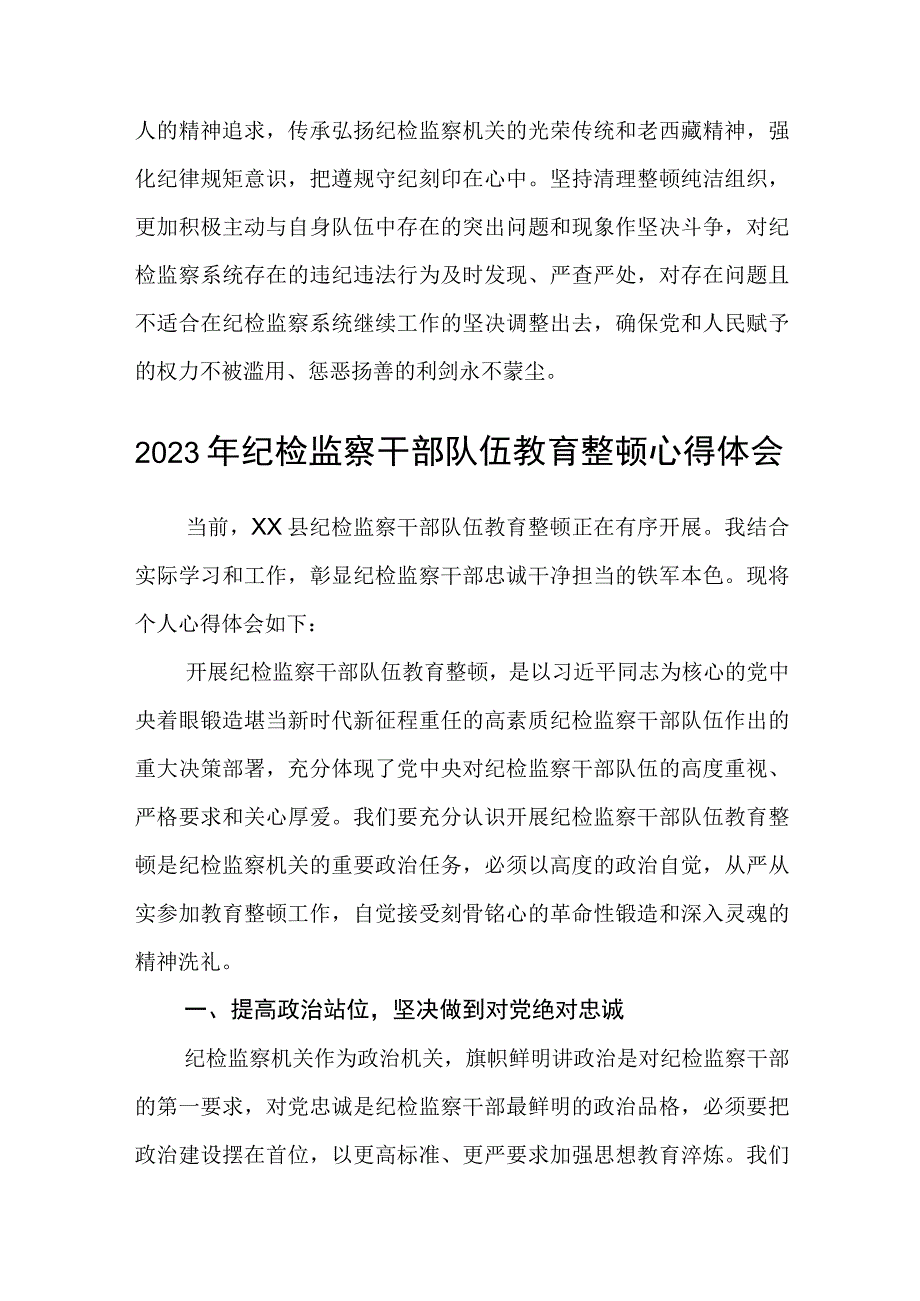 人的精神追求，传承弘扬纪检监察机关的光荣传统和老西藏精神，强化纪律规矩意识，把遵规守纪刻印在心中。坚持清理整顿纯洁组织，更加积极主动与自身队伍中存在的突出问题和现象作坚决斗争，对纪检监察系统存在的违纪违法行为及时发现、严查严处，对存在问题且不适合在纪检监察系统继续工作的坚决调整出去，确保党和人民赋予的权力不被滥用、惩恶扬善的利剑永不蒙尘。

2023年纪检监察干部队伍教育整顿心得体会

当前，XX县纪检监察干部队伍教育整顿正在有序开展。我结合实际学习和工作，彰显纪检监察干部忠诚干净担当的铁军本色。现将个人心得体会如下：

开展纪检监察干部队伍教育整顿，是以习近平同志为核心的党中央着眼锻造堪当新时代新征程重任的高素质纪检监察干部队伍作出的重大决策部署，充分体现了党中央对纪检监察干部队伍的高度重视、严格要求和关心厚爱。我们要充分认识开展纪检监察干部队伍教育整顿是纪检监察机关的重要政治任务，必须以高度的政治自觉，从严从实参加教育整顿工作，自觉接受刻骨铭心的革命性锻造和深入灵魂的精神洗礼。

一、提高政治站位，坚决做到对党绝对忠诚

纪检监察机关作为政治机关，旗帜鲜明讲政治是对纪检监察干部的第一要求，对党忠诚是纪检监察干部最鲜明的政治品格，必须要把政治建设摆在首位，以更高标准、更严要求加强思想教育淬炼。我们